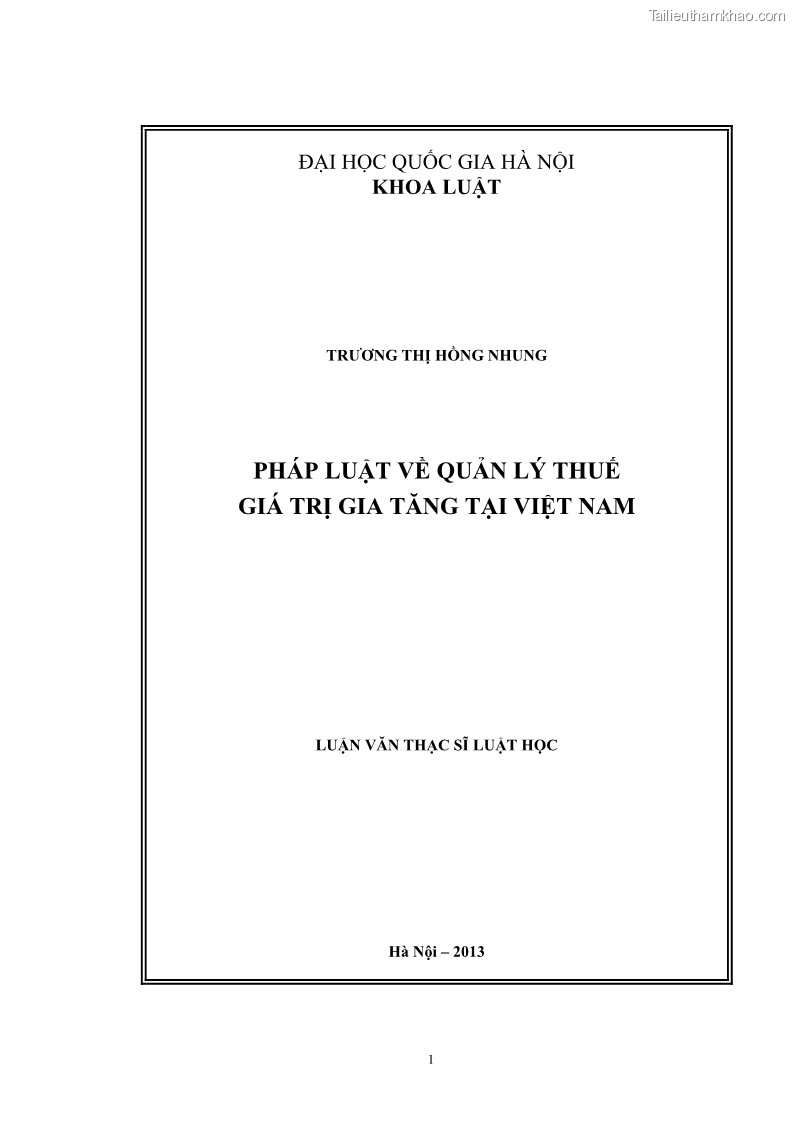 Tailieuthamkhao.com

ĐẠI HỌC QUỐC GIA HÀ NỘI
KHOA LUẬT

TRƯƠNG THỊ HỒNG NHUNG

PHÁP LUẬT VỀ QUẢN LÝ THUẾ
GIÁ TRỊ GIA TĂNG TẠI VIỆT NAM

LUẬN VĂN THẠC SĨ LUẬT HỌC

Hà Nội – 2013

1